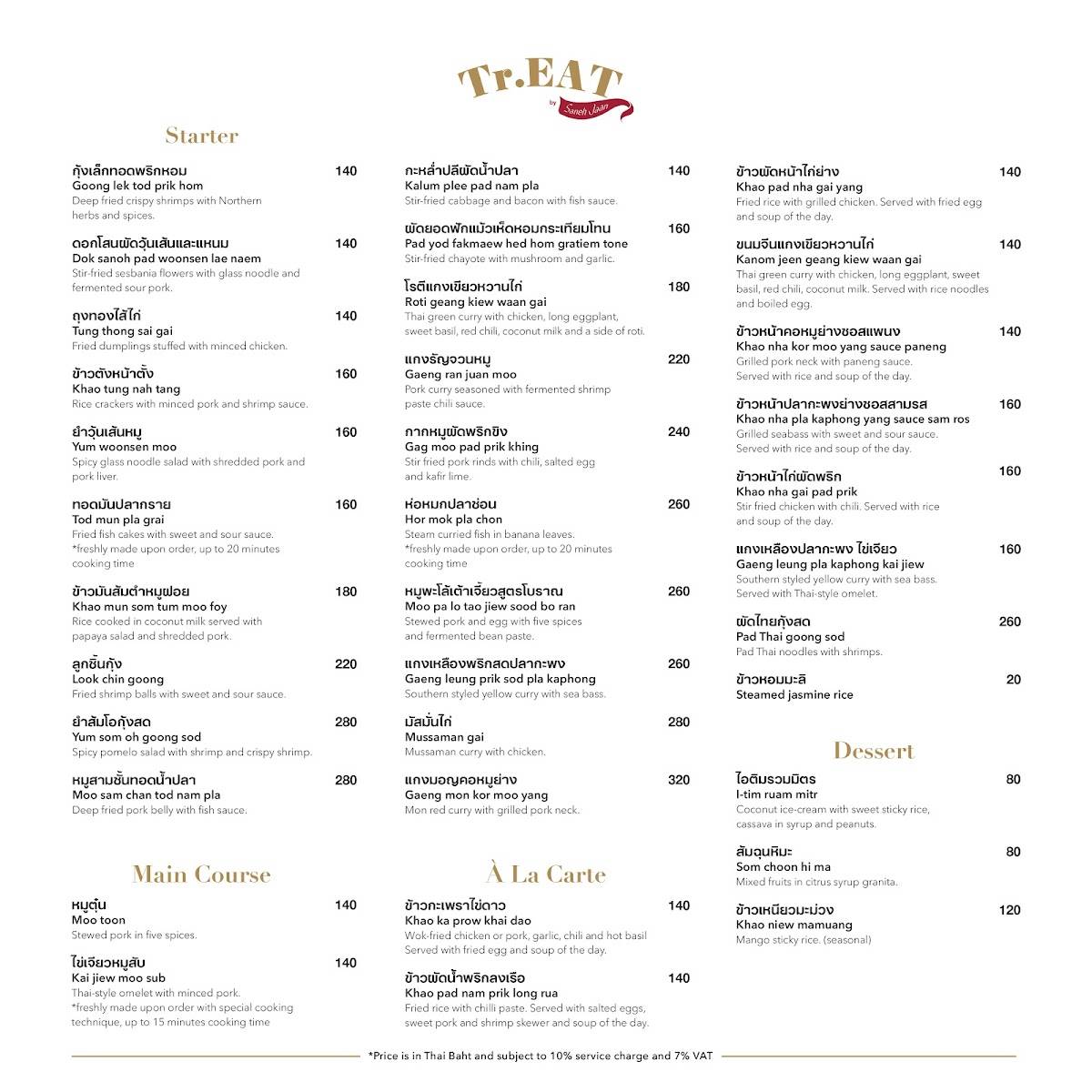 Tr.EAT
by Saneh Jaan

Starter

กุ้งเล็กทอดพริกหอม 140
Goong lek tod prik hom
Deep fried crispy shrimps with Northern herbs and spices.

ดอกโสนผัดวุ้นเส้นและแหนม 140
Dok sanoh pad woonsen lae naem
Stir-fried sesbania flowers with glass noodle and fermented sour pork.

ถุงทองไส้ไก่ 140
Tung thong sai gai
Fried dumplings stuffed with minced chicken.

ข้าวตังหน้าตั้ง 160
Khao tung nah tang
Rice crackers with minced pork and shrimp sauce.

ยำวุ้นเส้นหมู 160
Yum woonsen moo
Spicy glass noodle salad with shredded pork and pork liver.

ทอดมันปลากราย 160
Tod mun pla grai
Fried fish cakes with sweet and sour sauce.
*freshly made upon order, up to 20 minutes cooking time

ข้าวมันส้มตำหมูฝอย 180
Khao mun som tum moo foy
Rice cooked in coconut milk served with papaya salad and shredded pork.

ลูกชิ้นกุ้ง 220
Look chin goong
Fried shrimp balls with sweet and sour sauce.

ยำส้มโอกุ้งสด 280
Yum som oh goong sod
Spicy pomelo salad with shrimp and crispy shrimp.

หมูสามชั้นทอดน้ำปลา 280
Moo sam chan tod nam pla
Deep fried pork belly with fish sauce.

Main Course

หมูตุ๋น 140
Moo toon
Stewed pork in five spices.

ไข่เจียวหมูสับ 140
Kai jiew moo sub
Thai-style omelet with minced pork.
*freshly made upon order with special cooking technique, up to 15 minutes cooking time

กะหล่ำปลีผัดน้ำปลา 140
Kalum plee pad nam pla
Stir-fried cabbage and bacon with fish sauce.

ผัดยอดฟักแม้วเห็ดหอมกระเทียมโทน 160
Pad yod fakmaew hed hom gratiem tone
Stir-fried chayote with mushroom and garlic.

โรตีแกงเขียวหวานไก่ 180
Roti geang kiew waan gai
Thai green curry with chicken, long eggplant, sweet basil, red chili, coconut milk and a side of roti.

แกงรัญจวนหมู 220
Gaeng ran juan moo
Pork curry seasoned with fermented shrimp paste chili sauce.

กากหมูผัดพริกขิง 240
Gag moo pad prik khing
Stir fried pork rinds with chili, salted egg and kafir lime.

ห่อหมกปลาช่อน 260
Hor mok pla chon
Steam curried fish in banana leaves.
*freshly made upon order, up to 20 minutes cooking time

หมูพะโล้เต้าเจี้ยวสูตรโบราณ 260
Moo pa lo tao jiew sood bo ran
Stewed pork and egg with five spices and fermented bean paste.

แกงเหลืองพริกสดปลากะพง 260
Gaeng leung prik sod pla kaphong
Southern styled yellow curry with sea bass.

มัสมั่นไก่ 280
Mussaman gai
Mussaman curry with chicken.

แกงมอญคอหมูย่าง 320
Gaeng mon kor moo yang
Mon red curry with grilled pork neck.

À La Carte

ข้าวกะเพราไข่ดาว 140
Khao ka prow khai dao
Wok-fried chicken or pork, garlic, chili and hot basil Served with fried egg and soup of the day.

ข้าวผัดน้ำพริกลงเรือ 140
Khao pad nam prik long rua
Fried rice with chilli paste. Served with salted eggs, sweet pork and shrimp skewer and soup of the day.

ข้าวผัดหน้าไก่ย่าง 140
Khao pad nha gai yang
Fried rice with grilled chicken. Served with fried egg and soup of the day.

ขนมจีนแกงเขียวหวานไก่ 140
Kanom jeen geang kiew waan gai
Thai green curry with chicken, long eggplant, sweet basil, red chili, coconut milk. Served with rice noodles and boiled egg.

ข้าวหน้าคอหมูย่างซอสแพนง 140
Khao nha kor moo yang sauce paneng
Grilled pork neck with paneng sauce. Served with rice and soup of the day.

ข้าวหน้าปลากะพงย่างซอสสามรส 160
Khao nha pla kaphong yang sauce sam ros
Grilled seabass with sweet and sour sauce. Served with rice and soup of the day.

ข้าวหน้าไก่ผัดพริก 160
Khao nha gai pad prik
Stir fried chicken with chili. Served with rice and soup of the day.

แกงเหลืองปลากะพง ไข่เจียว 160
Gaeng leung pla kaphong kai jiew
Southern styled yellow curry with sea bass. Served with Thai-style omelet.

ผัดไทยกุ้งสด 260
Pad Thai goong sod
Pad Thai noodles with shrimps.

ข้าวหอมมะลิ 20
Steamed jasmine rice

Dessert

ไอติมรวมมิตร 80
I-tim ruam mitr
Coconut ice-cream with sweet sticky rice, cassava in syrup and peanuts.

ส้มฉุนหิมะ 80
Som choon hi ma
Mixed fruits in citrus syrup granita.

ข้าวเหนียวมะม่วง 120
Khao niew mamuang
Mango sticky rice. (seasonal)

*Price is in Thai Baht and subject to 10% service charge and 7% VAT